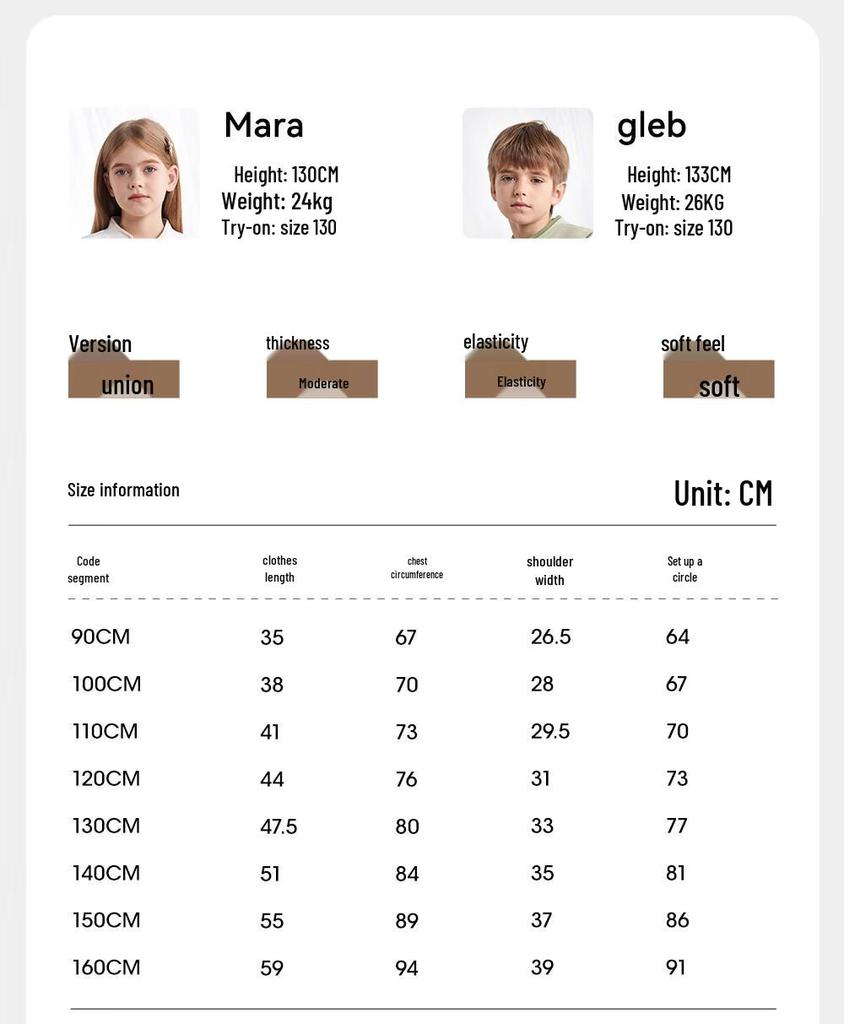 Mara

Height: 130CM
Weight: 24kg
Try-on: size 130

gleb

Height: 133CM
Weight: 26KG
Try-on: size 130

Version
union

thickness
Moderate

elasticity
Elasticity

soft feel
soft

Size information

Unit: CM

| Code segment | clothes length | chest circumference | shoulder width | Set up a circle |
|---|---|---|---|---|
| 90CM | 35 | 67 | 26.5 | 64 |
| 100CM | 38 | 70 | 28 | 67 |
| 110CM | 41 | 73 | 29.5 | 70 |
| 120CM | 44 | 76 | 31 | 73 |
| 130CM | 47.5 | 80 | 33 | 77 |
| 140CM | 51 | 84 | 35 | 81 |
| 150CM | 55 | 89 | 37 | 86 |
| 160CM | 59 | 94 | 39 | 91 |